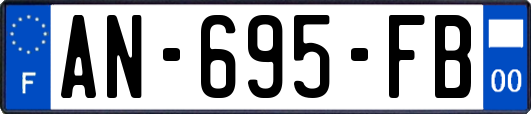 F
AN-695-FB
00